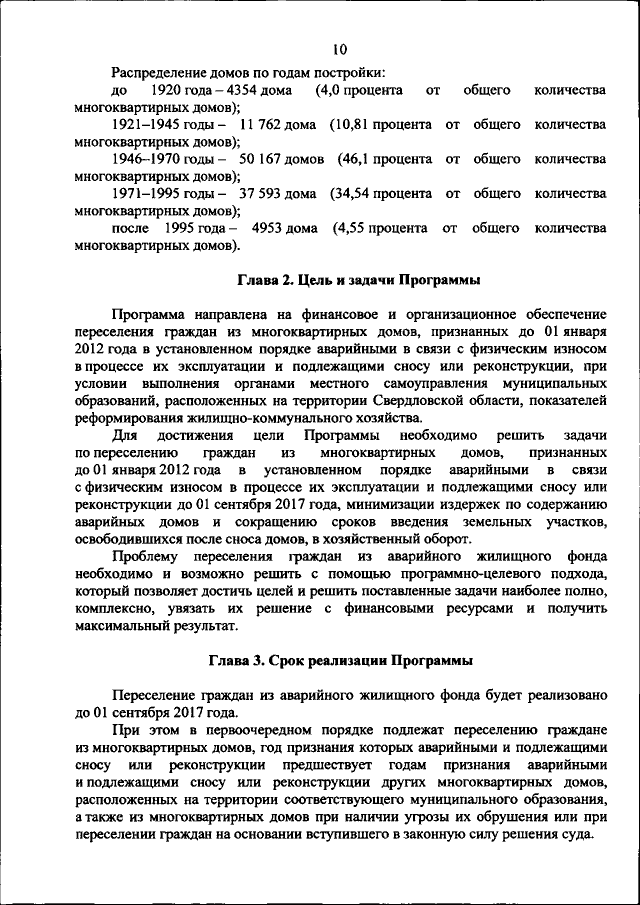 10

Распределение домов по годам постройки:

до 1920 года – 4354 дома (4,0 процента от общего количества многоквартирных домов);

1921–1945 годы – 11 762 дома (10,81 процента от общего количества многоквартирных домов);

1946–1970 годы – 50 167 домов (46,1 процента от общего количества многоквартирных домов);

1971–1995 годы – 37 593 дома (34,54 процента от общего количества многоквартирных домов);

после 1995 года – 4953 дома (4,55 процента от общего количества многоквартирных домов).

Глава 2. Цель и задачи Программы

Программа направлена на финансовое и организационное обеспечение переселения граждан из многоквартирных домов, признанных до 01 января 2012 года в установленном порядке аварийными в связи с физическим износом в процессе их эксплуатации и подлежащими сносу или реконструкции, при условии выполнения органами местного самоуправления муниципальных образований, расположенных на территории Свердловской области, показателей реформирования жилищно-коммунального хозяйства.

Для достижения цели Программы необходимо решить задачи по переселению граждан из многоквартирных домов, признанных до 01 января 2012 года в установленном порядке аварийными в связи с физическим износом в процессе их эксплуатации и подлежащими сносу или реконструкции до 01 сентября 2017 года, минимизации издержек по содержанию аварийных домов и сокращению сроков введения земельных участков, освободившихся после сноса домов, в хозяйственный оборот.

Проблему переселения граждан из аварийного жилищного фонда необходимо и возможно решить с помощью программно-целевого подхода, который позволяет достичь целей и решить поставленные задачи наиболее полно, комплексно, увязать их решение с финансовыми ресурсами и получить максимальный результат.

Глава 3. Срок реализации Программы

Переселение граждан из аварийного жилищного фонда будет реализовано до 01 сентября 2017 года.

При этом в первоочередном порядке подлежат переселению граждане из многоквартирных домов, год признания которых аварийными и подлежащими сносу или реконструкции предшествует годам признания аварийными и подлежащими сносу или реконструкции других многоквартирных домов, расположенных на территории соответствующего муниципального образования, а также из многоквартирных домов при наличии угрозы их обрушения или при переселении граждан на основании вступившего в законную силу решения суда.